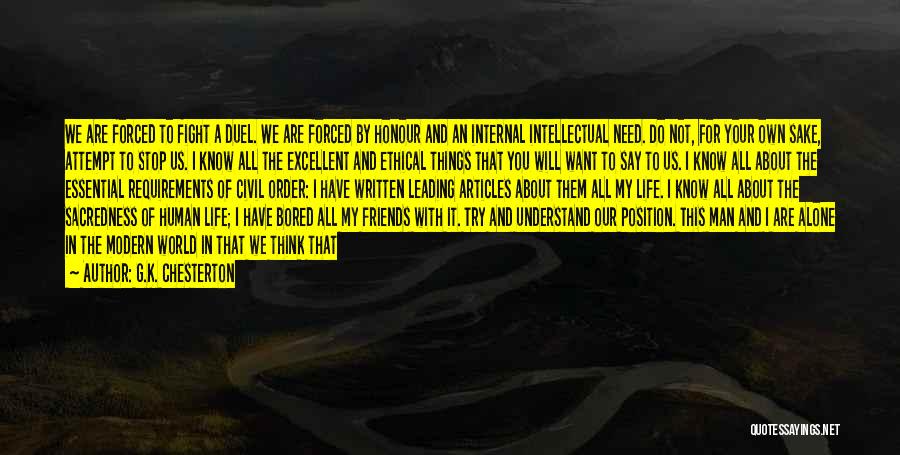 WE ARE FORCED TO FIGHT A DUEL. WE ARE FORCED BY HONOUR AND AN INTERNAL INTELLECTUAL NEED. DO NOT, FOR YOUR OWN SAKE, ATTEMPT TO STOP US. I KNOW ALL THE EXCELLENT AND ETHICAL THINGS THAT YOU WILL WANT TO SAY TO US. I KNOW ALL ABOUT THE ESSENTIAL REQUIREMENTS OF CIVIL ORDER: I HAVE WRITTEN LEADING ARTICLES ABOUT THEM ALL MY LIFE. I KNOW ALL ABOUT THE SACREDNESS OF HUMAN LIFE; I HAVE BORED ALL MY FRIENDS WITH IT. TRY AND UNDERSTAND OUR POSITION. THIS MAN AND I ARE ALONE IN THE MODERN WORLD IN THAT WE THINK THAT

— AUTHOR: G.K. CHESTERTON

QUOTESSAYINGS.NET